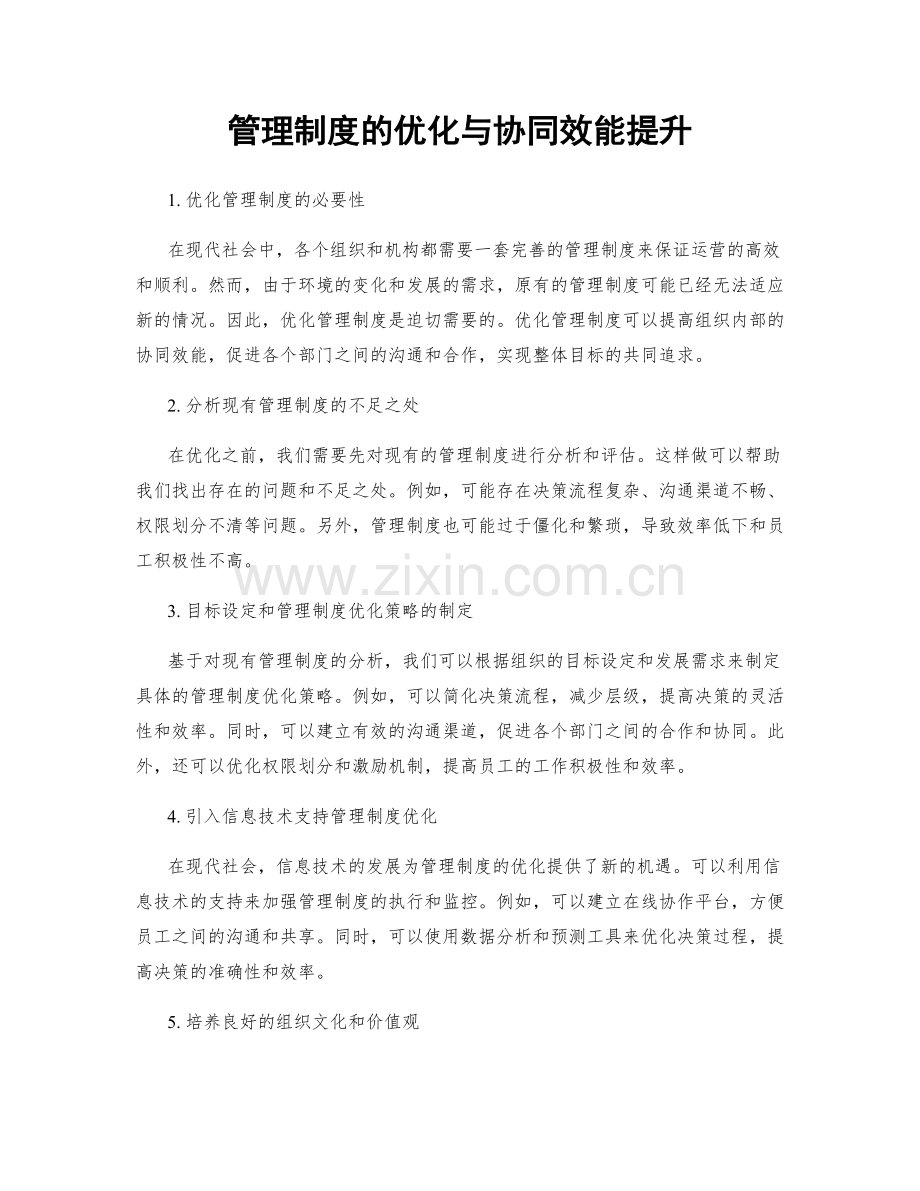 管理制度的优化与协同效能提升

1. 优化管理制度的必要性

在现代社会中，各个组织和机构都需要一套完善的管理制度来保证运营的高效和顺利。然而，由于环境的变化和发展的需求，原有的管理制度可能已经无法适应新的情况。因此，优化管理制度是迫切需要的。优化管理制度可以提高组织内部的协同效能，促进各个部门之间的沟通和合作，实现整体目标的共同追求。

2. 分析现有管理制度的不足之处

在优化之前，我们需要先对现有的管理制度进行分析和评估。这样做可以帮助我们找出存在的问题和不足之处。例如，可能存在决策流程复杂、沟通渠道不畅、权限划分不清等问题。另外，管理制度也可能过于僵化和繁琐，导致效率低下和员工积极性不高。

www.zixin.com.cn

3. 目标设定和管理制度优化策略的制定

基于对现有管理制度的分析，我们可以根据组织的目标设定和发展需求来制定具体的管理制度优化策略。例如，可以简化决策流程，减少层级，提高决策的灵活性和效率。同时，可以建立有效的沟通渠道，促进各个部门之间的合作和协同。此外，还可以优化权限划分和激励机制，提高员工的工作积极性和效率。

4. 引入信息技术支持管理制度优化

在现代社会，信息技术的发展为管理制度的优化提供了新的机遇。可以利用信息技术的支持来加强管理制度的执行和监控。例如，可以建立在线协作平台，方便员工之间的沟通和共享。同时，可以使用数据分析和预测工具来优化决策过程，提高决策的准确性和效率。

5. 培养良好的组织文化和价值观